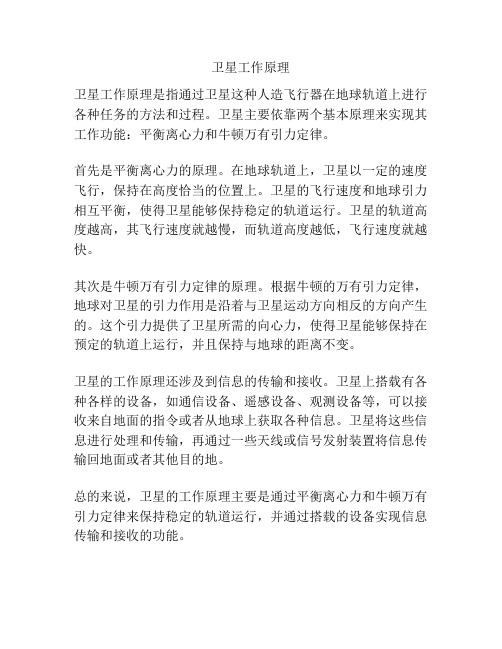 卫星工作原理

卫星工作原理是指通过卫星这种人造飞行器在地球轨道上进行各种任务的方法和过程。卫星主要依靠两个基本原理来实现其工作功能：平衡离心力和牛顿万有引力定律。

首先是平衡离心力的原理。在地球轨道上，卫星以一定的速度飞行，保持在高度恰当的位置上。卫星的飞行速度和地球引力相互平衡，使得卫星能够保持稳定的轨道运行。卫星的轨道高度越高，其飞行速度就越慢，而轨道高度越低，飞行速度就越快。

其次是牛顿万有引力定律的原理。根据牛顿的万有引力定律，地球对卫星的引力作用是沿着与卫星运动方向相反的方向产生的。这个引力提供了卫星所需的向心力，使得卫星能够保持在预定的轨道上运行，并且保持与地球的距离不变。

卫星的工作原理还涉及到信息的传输和接收。卫星上搭载有各种各样的设备，如通信设备、遥感设备、观测设备等，可以接收来自地面的指令或者从地球上获取各种信息。卫星将这些信息进行处理和传输，再通过一些天线或信号发射装置将信息传输回地面或者其他目的地。

总的来说，卫星的工作原理主要是通过平衡离心力和牛顿万有引力定律来保持稳定的轨道运行，并通过搭载的设备实现信息传输和接收的功能。